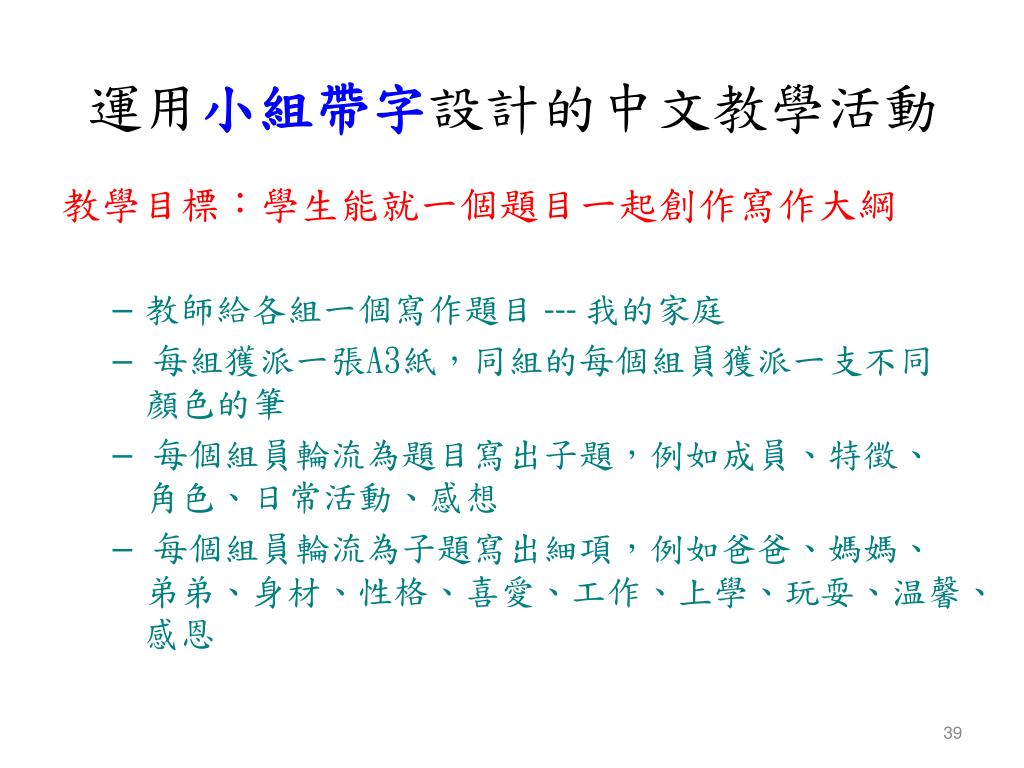 運用小組帶字設計的中文教學活動

教學目標：學生能就一個題目一起創作寫作大綱

– 教師給各組一個寫作題目 --- 我的家庭
– 每組獲派一張A3紙，同組的每個組員獲派一支不同顏色的筆
– 每個組員輪流為題目寫出子題，例如成員、特徵、角色、日常活動、感想
– 每個組員輪流為子題寫出細項，例如爸爸、媽媽、弟弟、身材、性格、喜愛、工作、上學、玩耍、温馨、感恩

39